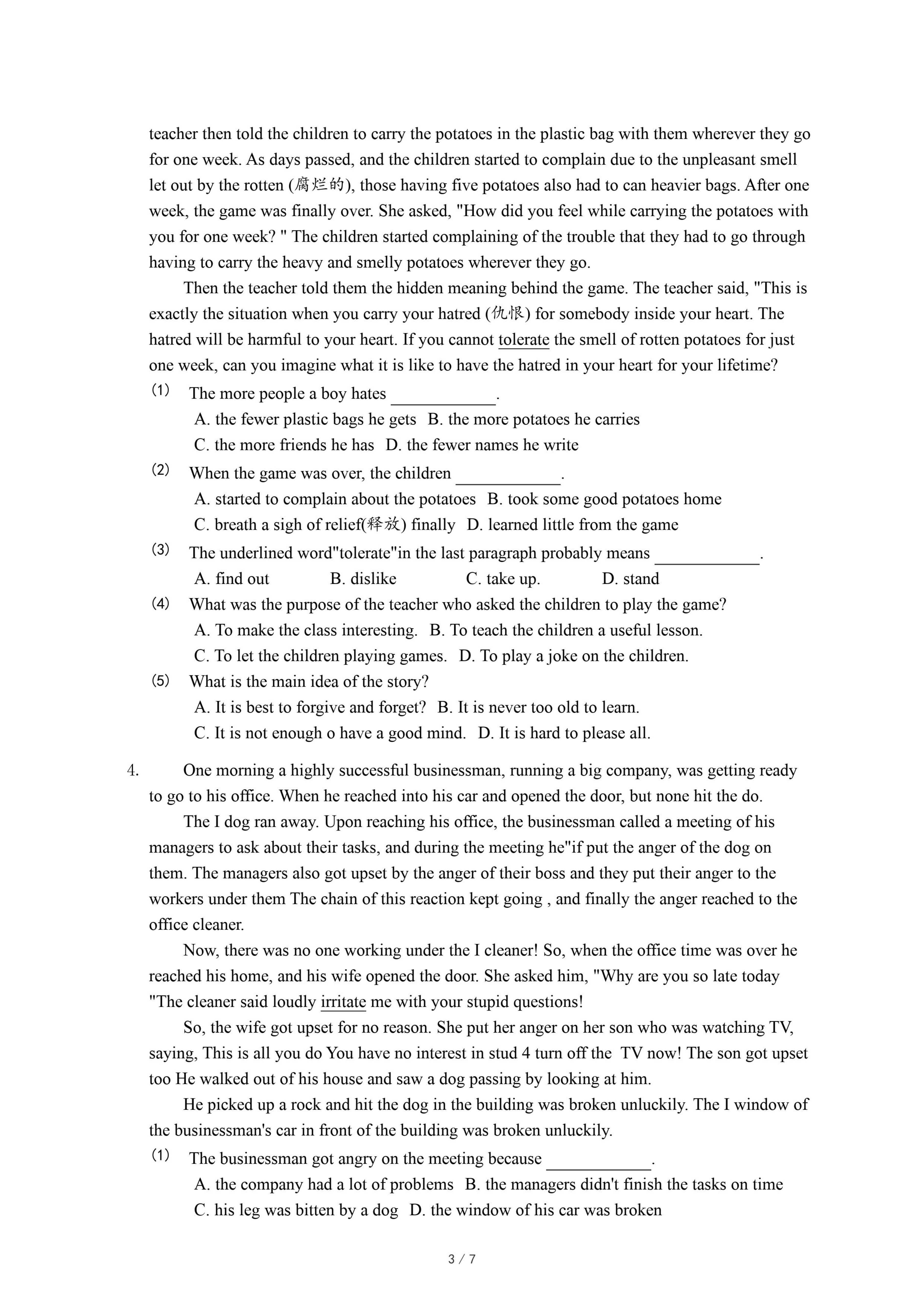 teacher then told the children to carry the potatoes in the plastic bag with them wherever they go for one week. As days passed, and the children started to complain due to the unpleasant smell let out by the rotten (腐烂的), those having five potatoes also had to can heavier bags. After one week, the game was finally over. She asked, "How did you feel while carrying the potatoes with you for one week? " The children started complaining of the trouble that they had to go through having to carry the heavy and smelly potatoes wherever they go.

Then the teacher told them the hidden meaning behind the game. The teacher said, "This is exactly the situation when you carry your hatred (仇恨) for somebody inside your heart. The hatred will be harmful to your heart. If you cannot tolerate the smell of rotten potatoes for just one week, can you imagine what it is like to have the hatred in your heart for your lifetime?

(1) The more people a boy hates ____________.
A. the fewer plastic bags he gets B. the more potatoes he carries
C. the more friends he has D. the fewer names he write

(2) When the game was over, the children ____________.
A. started to complain about the potatoes B. took some good potatoes home
C. breath a sigh of relief(释放) finally D. learned little from the game

(3) The underlined word"tolerate"in the last paragraph probably means ____________.
A. find out B. dislike C. take up. D. stand

(4) What was the purpose of the teacher who asked the children to play the game?
A. To make the class interesting. B. To teach the children a useful lesson.
C. To let the children playing games. D. To play a joke on the children.

(5) What is the main idea of the story?
A. It is best to forgive and forget? B. It is never too old to learn.
C. It is not enough o have a good mind. D. It is hard to please all.

4. One morning a highly successful businessman, running a big company, was getting ready to go to his office. When he reached into his car and opened the door, but none hit the do.

The I dog ran away. Upon reaching his office, the businessman called a meeting of his managers to ask about their tasks, and during the meeting he"if put the anger of the dog on them. The managers also got upset by the anger of their boss and they put their anger to the workers under them The chain of this reaction kept going , and finally the anger reached to the office cleaner.

Now, there was no one working under the I cleaner! So, when the office time was over he reached his home, and his wife opened the door. She asked him, "Why are you so late today "The cleaner said loudly irritate me with your stupid questions!

So, the wife got upset for no reason. She put her anger on her son who was watching TV, saying, This is all you do You have no interest in stud 4 turn off the TV now! The son got upset too He walked out of his house and saw a dog passing by looking at him.

He picked up a rock and hit the dog in the building was broken unluckily. The I window of the businessman's car in front of the building was broken unluckily.

(1) The businessman got angry on the meeting because ____________.
A. the company had a lot of problems B. the managers didn't finish the tasks on time
C. his leg was bitten by a dog D. the window of his car was broken

3 / 7